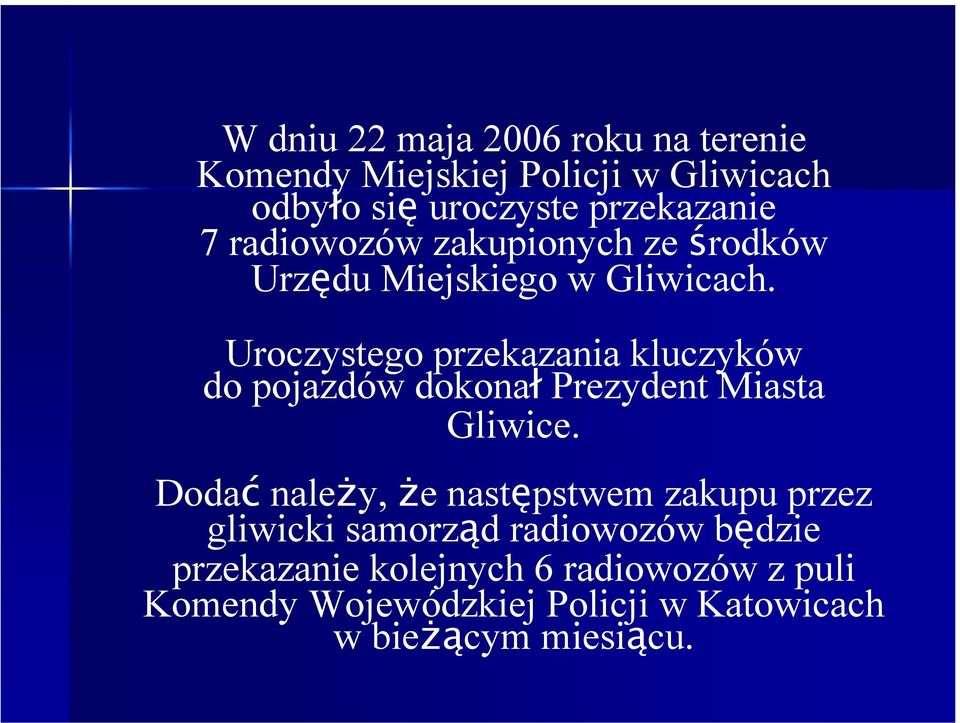 W dniu 22 maja 2006 roku na terenie Komendy Miejskiej Policji w Gliwicach odbyło się uroczyste przekazanie 7 radiowozów zakupionych ze środków Urzędu Miejskiego w Gliwicach.

Uroczystego przekazania kluczyków do pojazdów dokonał Prezydent Miasta Gliwice.

Dodać należy, że następstwem zakupu przez gliwicki samorząd radiowozów będzie przekazanie kolejnych 6 radiowozów z puli Komendy Wojewódzkiej Policji w Katowicach w bieżącym miesiącu.